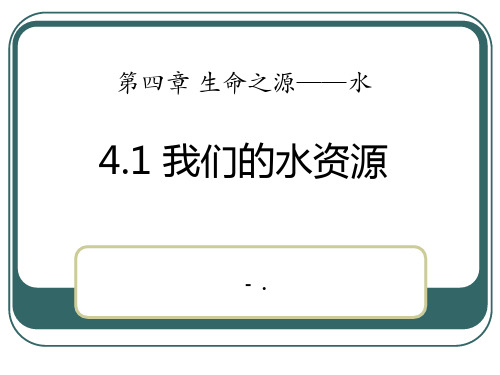 第四章 生命之源——水

4.1 我们的水资源

- .